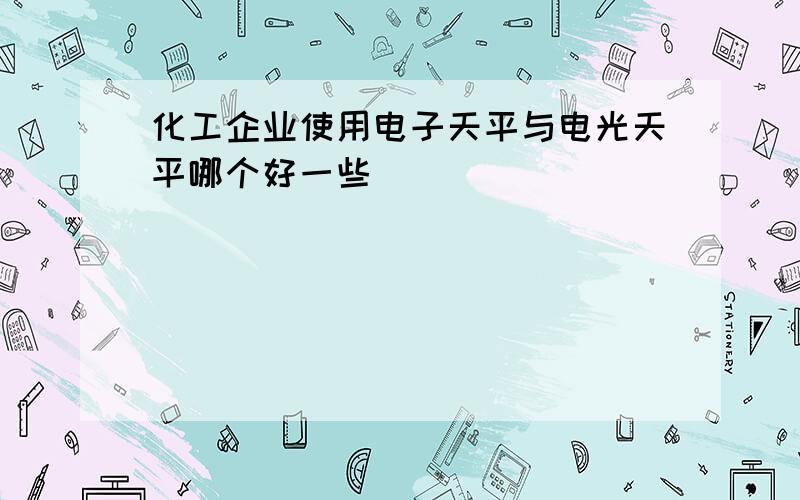 化工企业使用电子天平与电光天平哪个好一些

STATIONERY